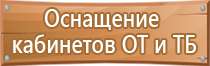 Оснащение кабинетов ОТ и ТБ